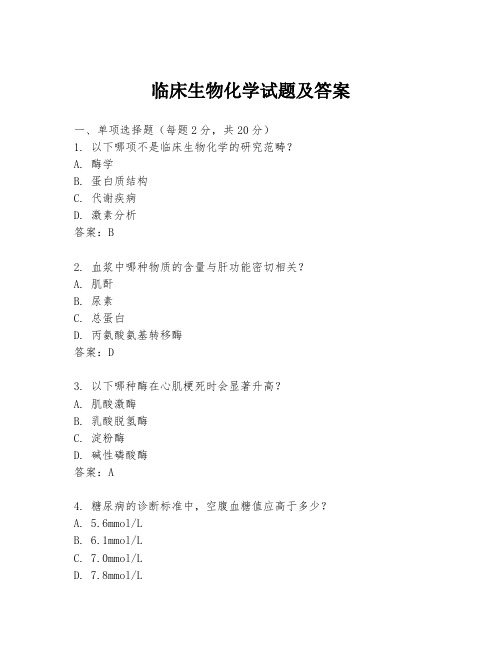 临床生物化学试题及答案

一、单项选择题（每题2分，共20分）
1. 以下哪项不是临床生物化学的研究范畴？
A. 酶学
B. 蛋白质结构
C. 代谢疾病
D. 激素分析
答案：B

2. 血浆中哪种物质的含量与肝功能密切相关？
A. 肌酐
B. 尿素
C. 总蛋白
D. 丙氨酸氨基转移酶
答案：D

3. 以下哪种酶在心肌梗死时会显著升高？
A. 肌酸激酶
B. 乳酸脱氢酶
C. 淀粉酶
D. 碱性磷酸酶
答案：A

4. 糖尿病的诊断标准中，空腹血糖值应高于多少？
A. 5.6mmol/L
B. 6.1mmol/L
C. 7.0mmol/L
D. 7.8mmol/L